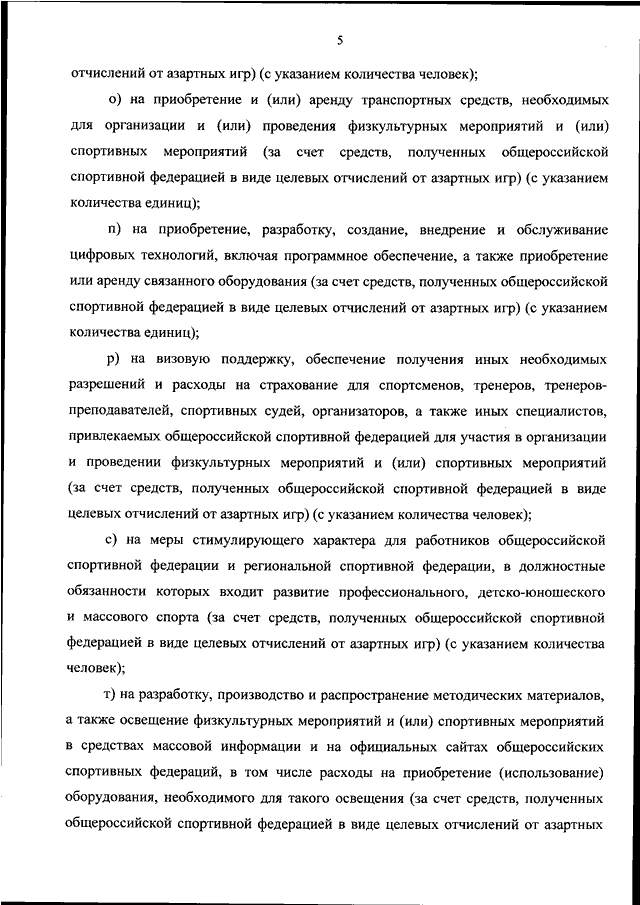 5

отчислений от азартных игр) (с указанием количества человек);

о) на приобретение и (или) аренду транспортных средств, необходимых для организации и (или) проведения физкультурных мероприятий и (или) спортивных мероприятий (за счет средств, полученных общероссийской спортивной федерацией в виде целевых отчислений от азартных игр) (с указанием количества единиц);

п) на приобретение, разработку, создание, внедрение и обслуживание цифровых технологий, включая программное обеспечение, а также приобретение или аренду связанного оборудования (за счет средств, полученных общероссийской спортивной федерацией в виде целевых отчислений от азартных игр) (с указанием количества единиц);

р) на визовую поддержку, обеспечение получения иных необходимых разрешений и расходы на страхование для спортсменов, тренеров, тренеров-преподавателей, спортивных судей, организаторов, а также иных специалистов, привлекаемых общероссийской спортивной федерацией для участия в организации и проведении физкультурных мероприятий и (или) спортивных мероприятий (за счет средств, полученных общероссийской спортивной федерацией в виде целевых отчислений от азартных игр) (с указанием количества человек);

с) на меры стимулирующего характера для работников общероссийской спортивной федерации и региональной спортивной федерации, в должностные обязанности которых входит развитие профессионального, детско-юношеского и массового спорта (за счет средств, полученных общероссийской спортивной федерацией в виде целевых отчислений от азартных игр) (с указанием количества человек);

т) на разработку, производство и распространение методических материалов, а также освещение физкультурных мероприятий и (или) спортивных мероприятий в средствах массовой информации и на официальных сайтах общероссийских спортивных федераций, в том числе расходы на приобретение (использование) оборудования, необходимого для такого освещения (за счет средств, полученных общероссийской спортивной федерацией в виде целевых отчислений от азартных